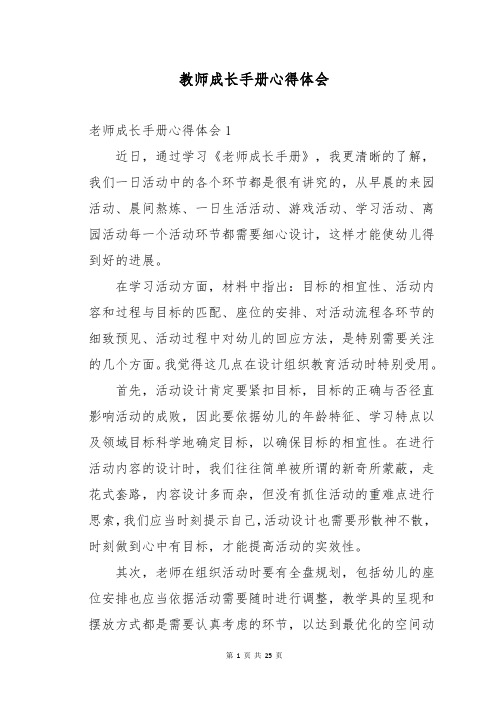 教师成长手册心得体会

老师成长手册心得体会 1

近日，通过学习《老师成长手册》，我更清晰的了解，我们一日活动中的各个环节都是很有讲究的，从早晨的来园活动、晨间熬炼、一日生活活动、游戏活动、学习活动、离园活动每一个活动环节都需要细心设计，这样才能使幼儿得到好的进展。

在学习活动方面，材料中指出：目标的相宜性、活动内容和过程与目标的匹配、座位的安排、对活动流程各环节的细致预见、活动过程中对幼儿的回应方法，是特别需要关注的几个方面。我觉得这几点在设计组织教育活动时特别受用。

首先，活动设计肯定要紧扣目标，目标的正确与否径直影响活动的成败，因此要依据幼儿的年龄特征、学习特点以及领域目标科学地确定目标，以确保目标的相宜性。在进行活动内容的设计时，我们往往简单被所谓的新奇所蒙蔽，走花式套路，内容设计多而杂，但没有抓住活动的重难点进行思索，我们应当时刻提示自己，活动设计也需要形散神不散，时刻做到心中有目标，才能提高活动的实效性。

其次，老师在组织活动时要有全盘规划，包括幼儿的座位安排也应当依据活动需要随时进行调整，教学具的呈现和摆放方式都是需要认真考虑的环节，以达到最优化的空间动

第 1 页 共 25 页